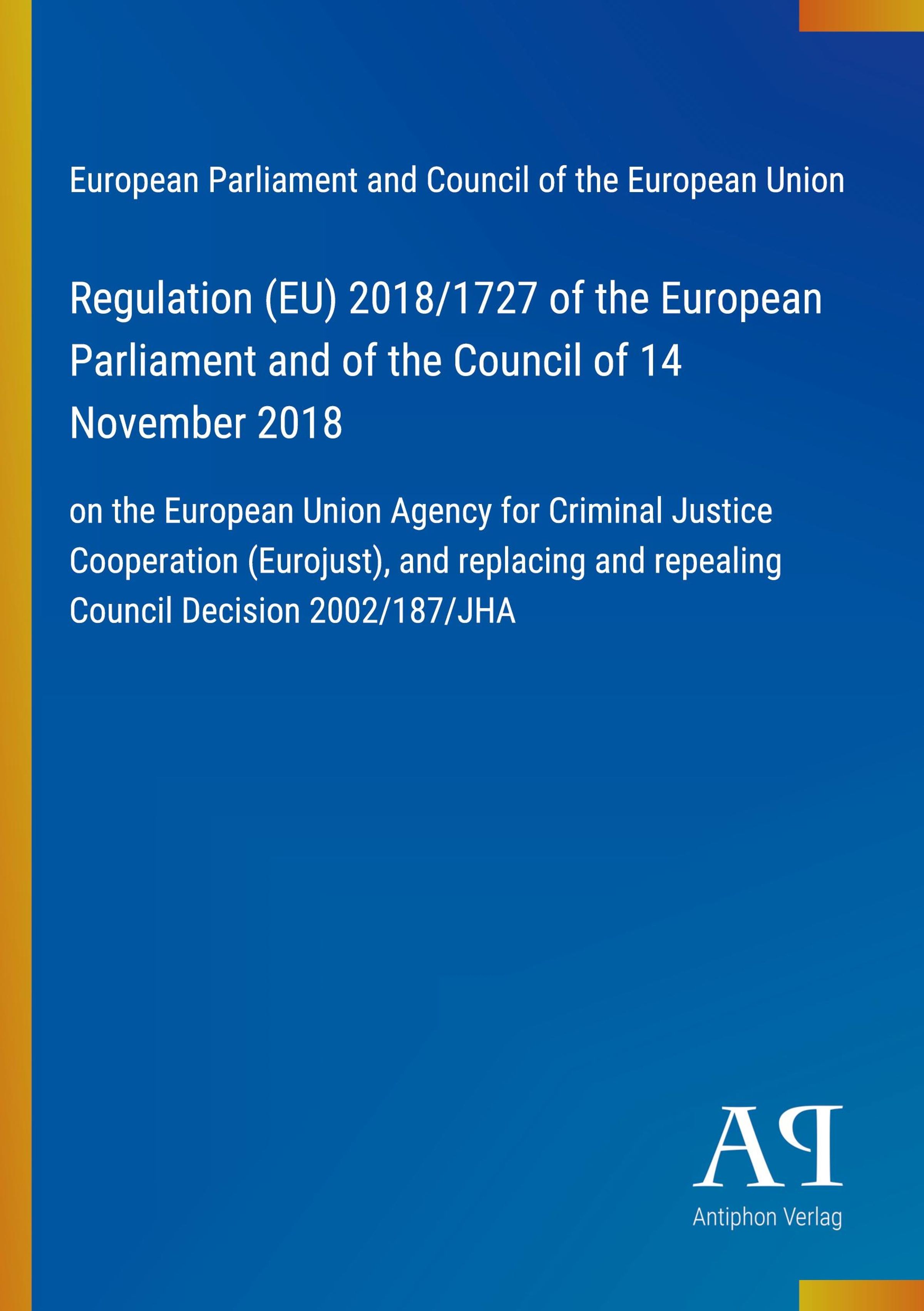 European Parliament and Council of the European Union

Regulation (EU) 2018/1727 of the European Parliament and of the Council of 14 November 2018

on the European Union Agency for Criminal Justice Cooperation (Eurojust), and replacing and repealing Council Decision 2002/187/JHA

AP

Antiphon Verlag